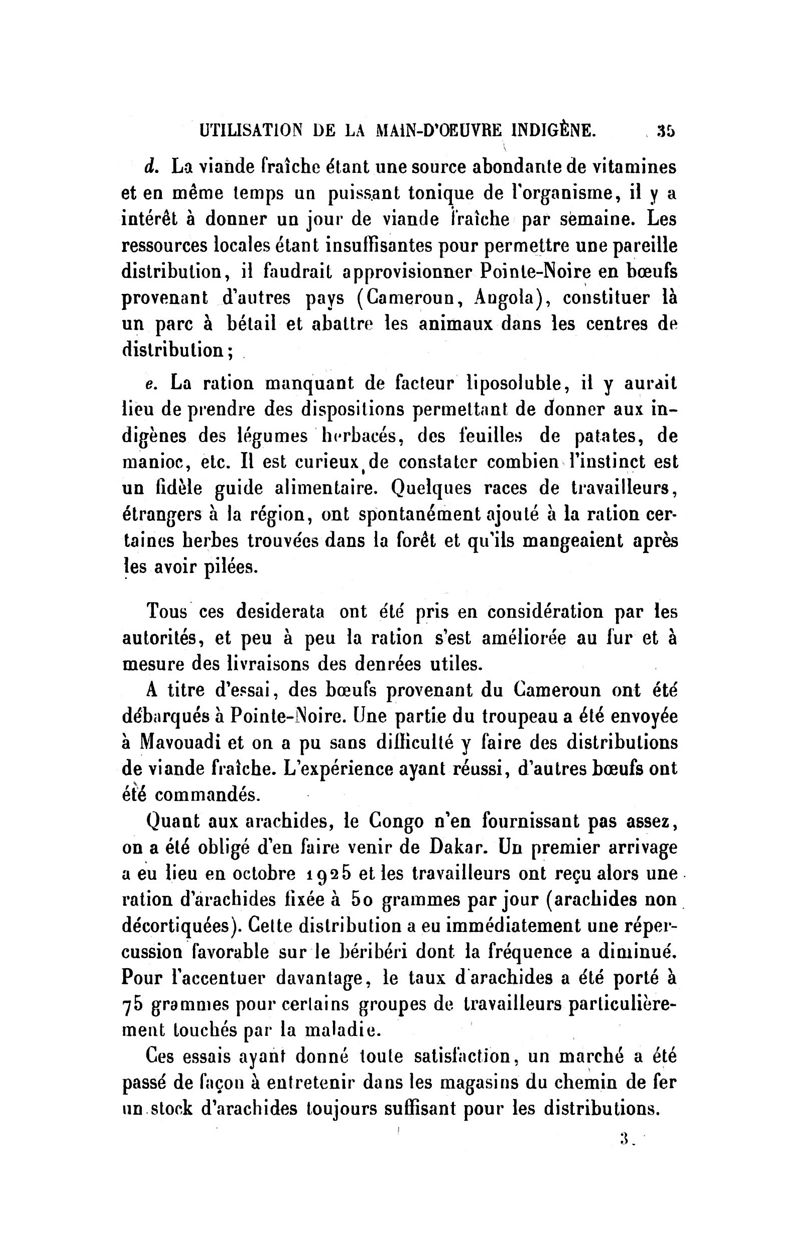 UTILISATION DE LA MAIN-D'OEUVRE INDIGÈNE. 35

d. La viande fraîche étant une source abondante de vitamines et en même temps un puissant tonique de l'organisme, il y a intérêt à donner un jour de viande fraîche par semaine. Les ressources locales étant insuffisantes pour permettre une pareille distribution, il faudrait approvisionner Pointe-Noire en bœufs provenant d'autres pays (Cameroun, Angola), constituer là un parc à bétail et abattre les animaux dans les centres de distribution;

e. La ration manquant de facteur liposoluble, il y aurait lieu de prendre des dispositions permettant de donner aux indigènes des légumes herbacés, des feuilles de patates, de manioc, etc. Il est curieux de constater combien l'instinct est un fidèle guide alimentaire. Quelques races de travailleurs, étrangers à la région, ont spontanément ajouté à la ration certaines herbes trouvées dans la forêt et qu'ils mangeaient après les avoir pilées.

Tous ces desiderata ont été pris en considération par les autorités, et peu à peu la ration s'est améliorée au fur et à mesure des livraisons des denrées utiles.

A titre d'essai, des bœufs provenant du Cameroun ont été débarqués à Pointe-Noire. Une partie du troupeau a été envoyée à Mavouadi et on a pu sans difficulté y faire des distributions de viande fraîche. L'expérience ayant réussi, d'autres bœufs ont été commandés.

Quant aux arachides, le Congo n'en fournissant pas assez, on a été obligé d'en faire venir de Dakar. Un premier arrivage a eu lieu en octobre 1925 et les travailleurs ont reçu alors une ration d'arachides fixée à 50 grammes par jour (arachides non décortiquées). Cette distribution a eu immédiatement une répercussion favorable sur le béribéri dont la fréquence a diminué. Pour l'accentuer davantage, le taux d'arachides a été porté à 75 grammes pour certains groupes de travailleurs particulièrement touchés par la maladie.

Ces essais ayant donné toute satisfaction, un marché a été passé de façon à entretenir dans les magasins du chemin de fer un stock d'arachides toujours suffisant pour les distributions.

3.